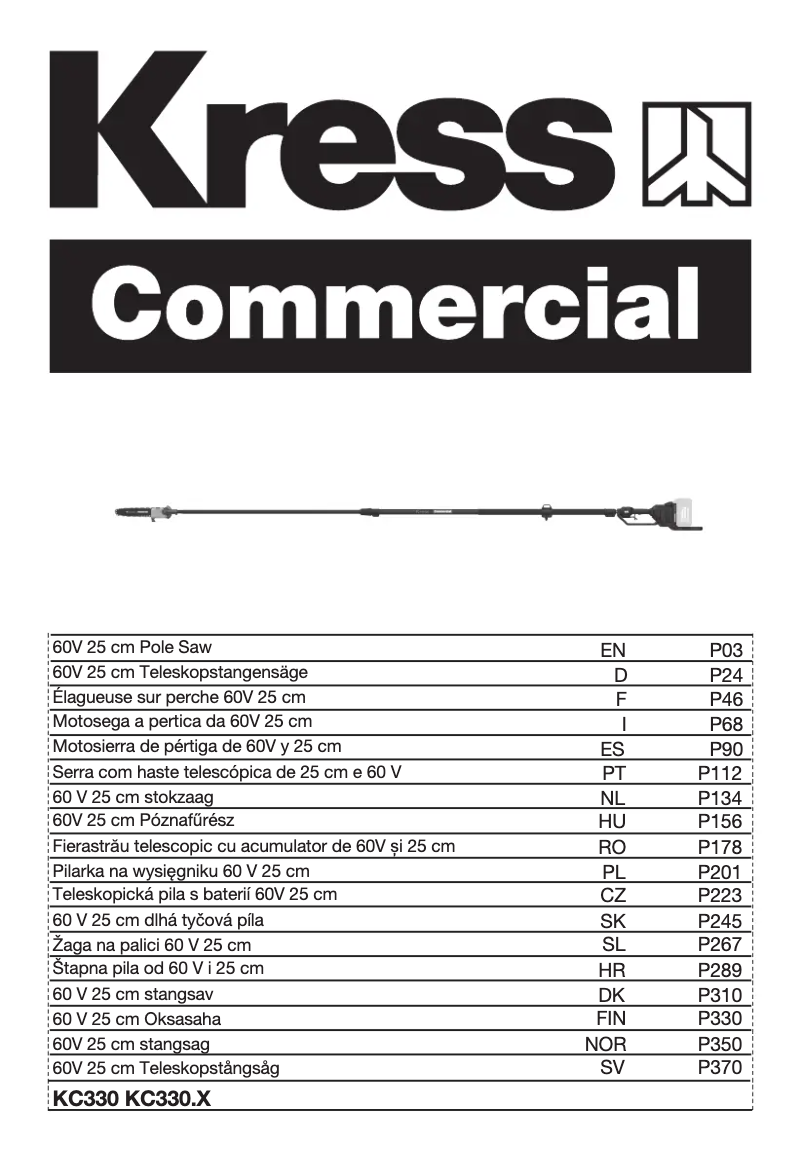 Kress

Commercial

| | | |
|---|---|---|
| 60V 25 cm Pole Saw | EN | P03 |
| 60V 25 cm Teleskopstangensäge | D | P24 |
| Élagueuse sur perche 60V 25 cm | F | P46 |
| Motosega a pertica da 60V 25 cm | I | P68 |
| Motosierra de pértiga de 60V y 25 cm | ES | P90 |
| Serra com haste telescópica de 25 cm e 60 V | PT | P112 |
| 60 V 25 cm stokzaag | NL | P134 |
| 60V 25 cm Póznafűrész | HU | P156 |
| Fierastrău telescopic cu acumulator de 60V și 25 cm | RO | P178 |
| Pilarka na wysięgniku 60 V 25 cm | PL | P201 |
| Teleskopická pila s baterií 60V 25 cm | CZ | P223 |
| 60 V 25 cm dlhá tyčová píla | SK | P245 |
| Žaga na palici 60 V 25 cm | SL | P267 |
| Štapna pila od 60 V i 25 cm | HR | P289 |
| 60 V 25 cm stangsav | DK | P310 |
| 60 V 25 cm Oksasaha | FIN | P330 |
| 60V 25 cm stangsag | NOR | P350 |
| 60V 25 cm Teleskopstångsåg | SV | P370 |

KC330 KC330.X